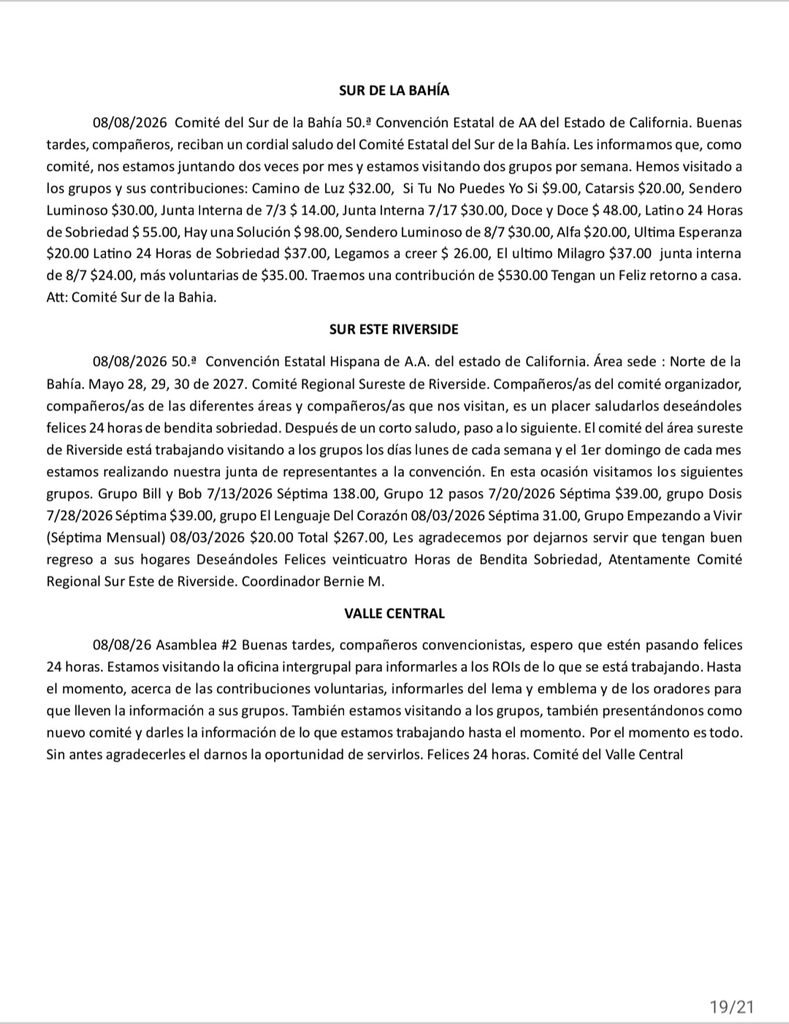 SUR DE LA BAHÍA

08/08/2026 Comité del Sur de la Bahía 50.ª Convención Estatal de AA del Estado de California. Buenas tardes, compañeros, reciban un cordial saludo del Comité Estatal del Sur de la Bahía. Les informamos que, como comité, nos estamos juntando dos veces por mes y estamos visitando dos grupos por semana. Hemos visitado a los grupos y sus contribuciones: Camino de Luz $32.00, Si Tu No Puedes Yo Si $9.00, Catarsis $20.00, Sendero Luminoso $30.00, Junta Interna de 7/3 $ 14.00, Junta Interna 7/17 $30.00, Doce y Doce $ 48.00, Latino 24 Horas de Sobriedad $ 55.00, Hay una Solución $ 98.00, Sendero Luminoso de 8/7 $30.00, Alfa $20.00, Ultima Esperanza $20.00 Latino 24 Horas de Sobriedad $37.00, Legamos a creer $ 26.00, El ultimo Milagro $37.00 junta interna de 8/7 $24.00, más voluntarias de $35.00. Traemos una contribución de $530.00 Tengan un Feliz retorno a casa. Att: Comité Sur de la Bahia.

SUR ESTE RIVERSIDE

08/08/2026 50.ª Convención Estatal Hispana de A.A. del estado de California. Área sede : Norte de la Bahía. Mayo 28, 29, 30 de 2027. Comité Regional Sureste de Riverside. Compañeros/as del comité organizador, compañeros/as de las diferentes áreas y compañeros/as que nos visitan, es un placer saludarlos deseándoles felices 24 horas de bendita sobriedad. Después de un corto saludo, paso a lo siguiente. El comité del área sureste de Riverside está trabajando visitando a los grupos los días lunes de cada semana y el 1er domingo de cada mes estamos realizando nuestra junta de representantes a la convención. En esta ocasión visitamos los siguientes grupos. Grupo Bill y Bob 7/13/2026 Séptima 138.00, Grupo 12 pasos 7/20/2026 Séptima $39.00, grupo Dosis 7/28/2026 Séptima $39.00, grupo El Lenguaje Del Corazón 08/03/2026 Séptima 31.00, Grupo Empezando a Vivir (Séptima Mensual) 08/03/2026 $20.00 Total $267.00, Les agradecemos por dejarnos servir que tengan buen regreso a sus hogares Deseándoles Felices veinticuatro Horas de Bendita Sobriedad, Atentamente Comité Regional Sur Este de Riverside. Coordinador Bernie M.

VALLE CENTRAL

08/08/26 Asamblea #2 Buenas tardes, compañeros convencionistas, espero que estén pasando felices 24 horas. Estamos visitando la oficina intergrupal para informarles a los ROIs de lo que se está trabajando. Hasta el momento, acerca de las contribuciones voluntarias, informarles del lema y emblema y de los oradores para que lleven la información a sus grupos. También estamos visitando a los grupos, también presentándonos como nuevo comité y darles la información de lo que estamos trabajando hasta el momento. Por el momento es todo. Sin antes agradecerles el darnos la oportunidad de servirlos. Felices 24 horas. Comité del Valle Central

19/21